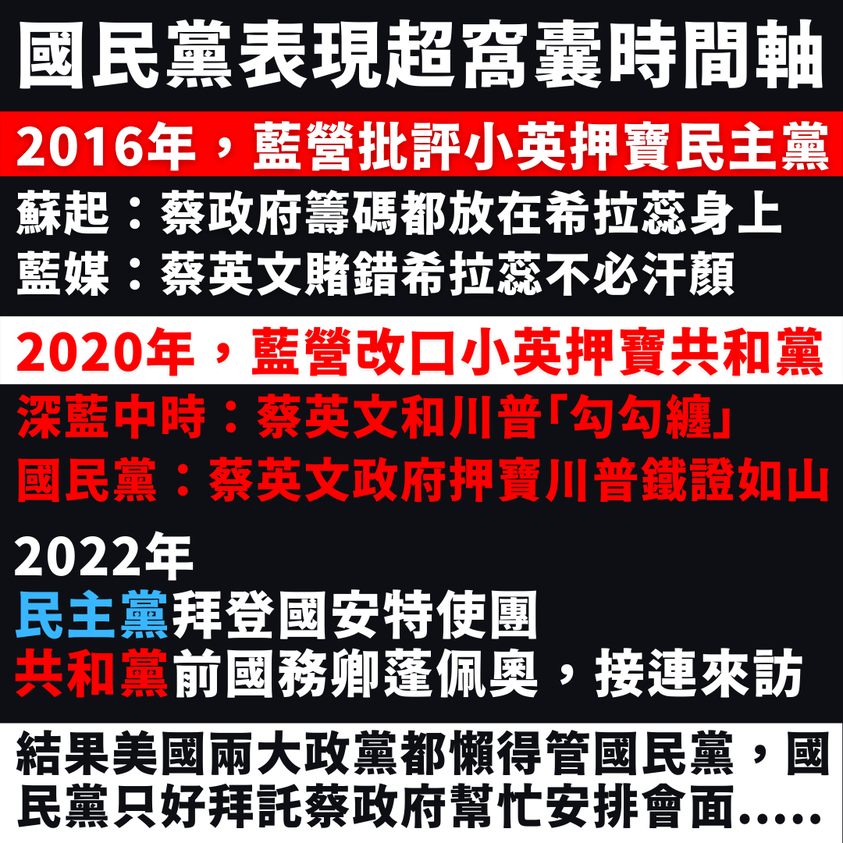 國民黨表現超窩囊時間軸

2016年，藍營批評小英押寶民主黨
蘇起：蔡政府籌碼都放在希拉蕊身上
藍媒：蔡英文賭錯希拉蕊不必汗顏

2020年，藍營改口小英押寶共和黨
深藍中時：蔡英文和川普「勾勾纏」
國民黨：蔡英文政府押寶川普鐵證如山

2022年
民主黨拜登國安特使團
共和黨前國務卿蓬佩奧，接連來訪

結果美國兩大政黨都懶得管國民黨，國民黨只好拜託蔡政府幫忙安排會面.....